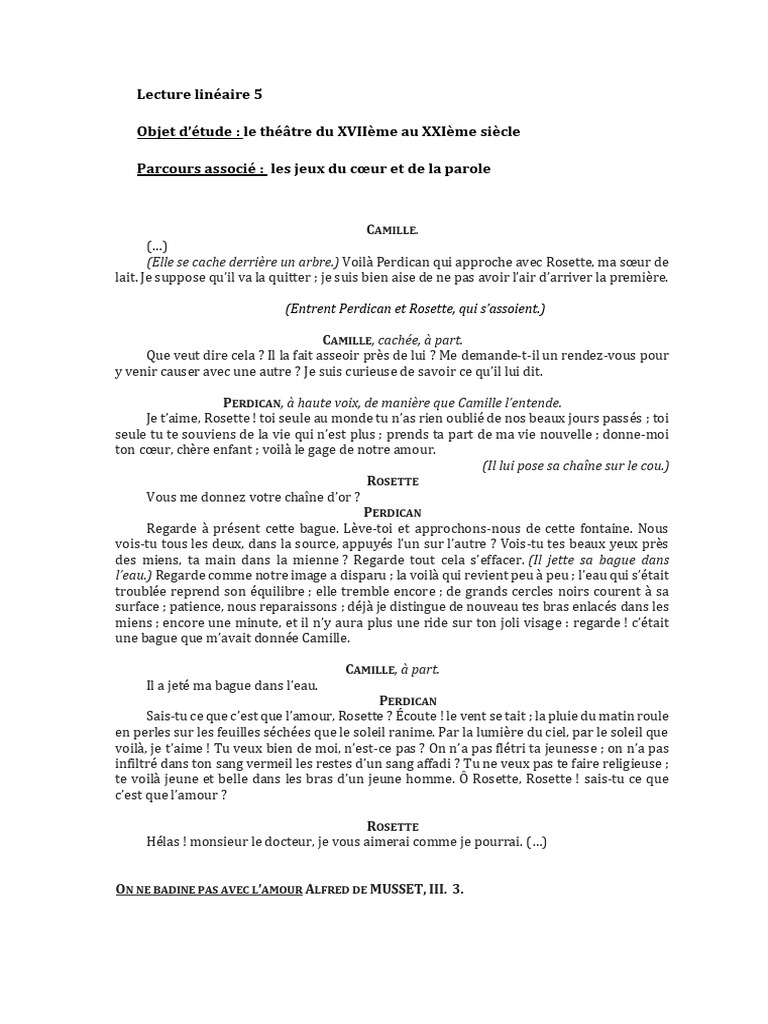 Lecture linéaire 5

Objet d'étude : le théâtre du XVIIème au XXIème siècle

Parcours associé : les jeux du cœur et de la parole

CAMILLE.

(…)
(Elle se cache derrière un arbre.) Voilà Perdican qui approche avec Rosette, ma sœur de lait. Je suppose qu'il va la quitter ; je suis bien aise de ne pas avoir l'air d'arriver la première.

(Entrent Perdican et Rosette, qui s'assoient.)

CAMILLE, cachée, à part.
Que veut dire cela ? Il la fait asseoir près de lui ? Me demande-t-il un rendez-vous pour y venir causer avec une autre ? Je suis curieuse de savoir ce qu'il lui dit.

PERDICAN, à haute voix, de manière que Camille l'entende.
Je t'aime, Rosette ! toi seule au monde tu n'as rien oublié de nos beaux jours passés ; toi seule tu te souviens de la vie qui n'est plus ; prends ta part de ma vie nouvelle ; donne-moi ton cœur, chère enfant ; voilà le gage de notre amour.
(Il lui pose sa chaîne sur le cou.)

ROSETTE
Vous me donnez votre chaîne d'or ?

PERDICAN
Regarde à présent cette bague. Lève-toi et approchons-nous de cette fontaine. Nous vois-tu tous les deux, dans la source, appuyés l'un sur l'autre ? Vois-tu tes beaux yeux près des miens, ta main dans la mienne ? Regarde tout cela s'effacer. (Il jette sa bague dans l'eau.) Regarde comme notre image a disparu ; la voilà qui revient peu à peu ; l'eau qui s'était troublée reprend son équilibre ; elle tremble encore ; de grands cercles noirs courent à sa surface ; patience, nous reparaissons ; déjà je distingue de nouveau tes bras enlacés dans les miens ; encore une minute, et il n'y aura plus une ride sur ton joli visage : regarde ! c'était une bague que m'avait donnée Camille.

CAMILLE, à part.
Il a jeté ma bague dans l'eau.

PERDICAN
Sais-tu ce que c'est que l'amour, Rosette ? Écoute ! le vent se tait ; la pluie du matin roule en perles sur les feuilles séchées que le soleil ranime. Par la lumière du ciel, par le soleil que voilà, je t'aime ! Tu veux bien de moi, n'est-ce pas ? On n'a pas flétri ta jeunesse ; on n'a pas infiltré dans ton sang vermeil les restes d'un sang affadi ? Tu ne veux pas te faire religieuse ; te voilà jeune et belle dans les bras d'un jeune homme. Ô Rosette, Rosette ! sais-tu ce que c'est que l'amour ?

ROSETTE
Hélas ! monsieur le docteur, je vous aimerai comme je pourrai. (…)

ON NE BADINE PAS AVEC L'AMOUR ALFRED DE MUSSET, III. 3.